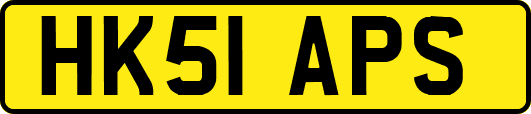 HK51 APS